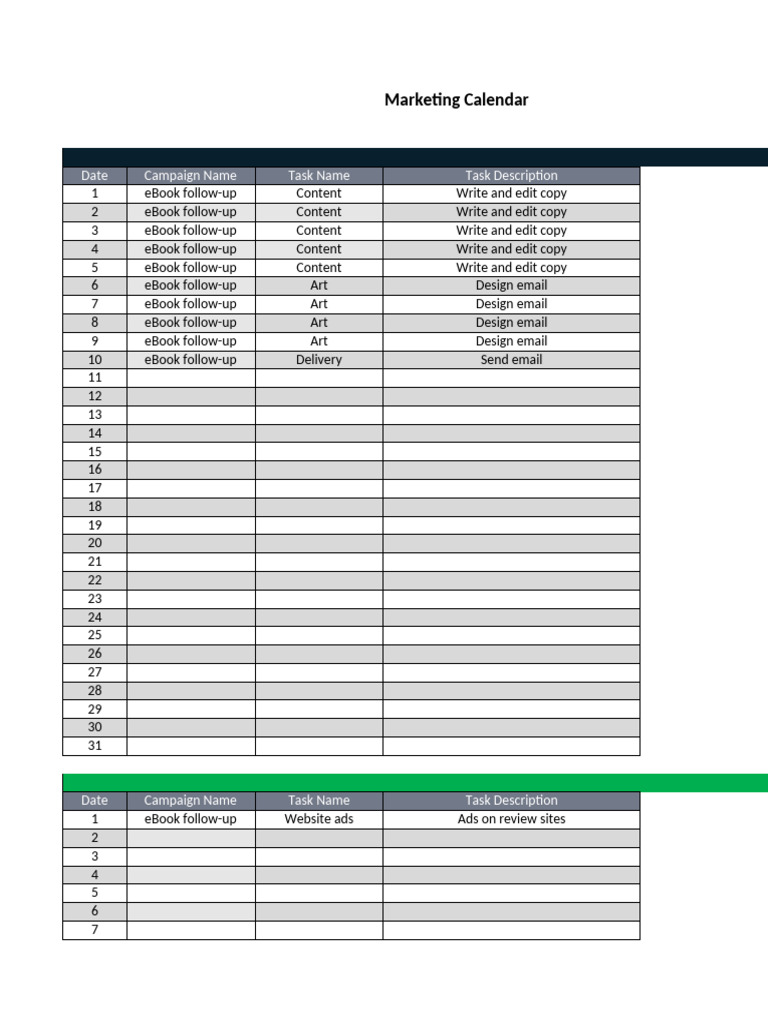 Marketing Calendar

| Date | Campaign Name | Task Name | Task Description |
|---|---|---|---|
| 1 | eBook follow-up | Content | Write and edit copy |
| 2 | eBook follow-up | Content | Write and edit copy |
| 3 | eBook follow-up | Content | Write and edit copy |
| 4 | eBook follow-up | Content | Write and edit copy |
| 5 | eBook follow-up | Content | Write and edit copy |
| 6 | eBook follow-up | Art | Design email |
| 7 | eBook follow-up | Art | Design email |
| 8 | eBook follow-up | Art | Design email |
| 9 | eBook follow-up | Art | Design email |
| 10 | eBook follow-up | Delivery | Send email |
| 11 | | | |
| 12 | | | |
| 13 | | | |
| 14 | | | |
| 15 | | | |
| 16 | | | |
| 17 | | | |
| 18 | | | |
| 19 | | | |
| 20 | | | |
| 21 | | | |
| 22 | | | |
| 23 | | | |
| 24 | | | |
| 25 | | | |
| 26 | | | |
| 27 | | | |
| 28 | | | |
| 29 | | | |
| 30 | | | |
| 31 | | | |

| Date | Campaign Name | Task Name | Task Description |
|---|---|---|---|
| 1 | eBook follow-up | Website ads | Ads on review sites |
| 2 | | | |
| 3 | | | |
| 4 | | | |
| 5 | | | |
| 6 | | | |
| 7 | | | |